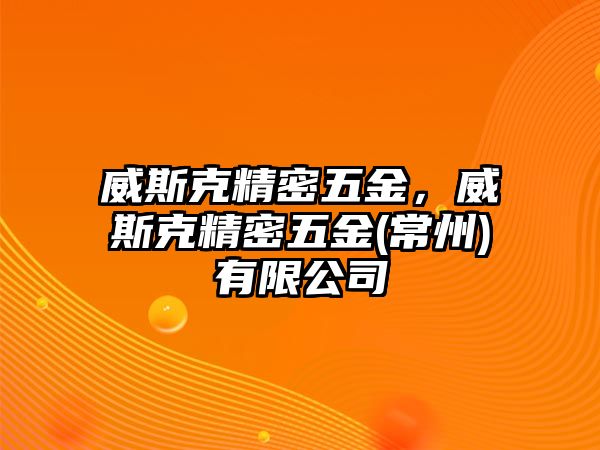 威斯克精密五金，威斯克精密五金(常州)有限公司